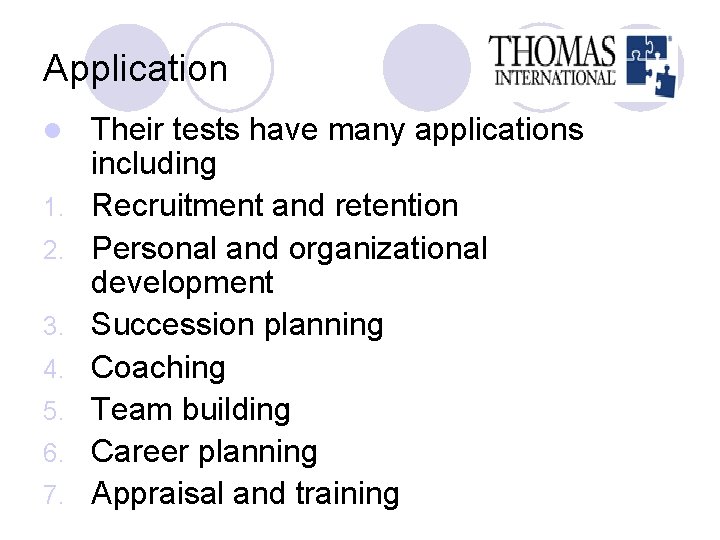 Application

THOMAS
INTERNATIONAL

• Their tests have many applications including
1. Recruitment and retention
2. Personal and organizational development
3. Succession planning
4. Coaching
5. Team building
6. Career planning
7. Appraisal and training